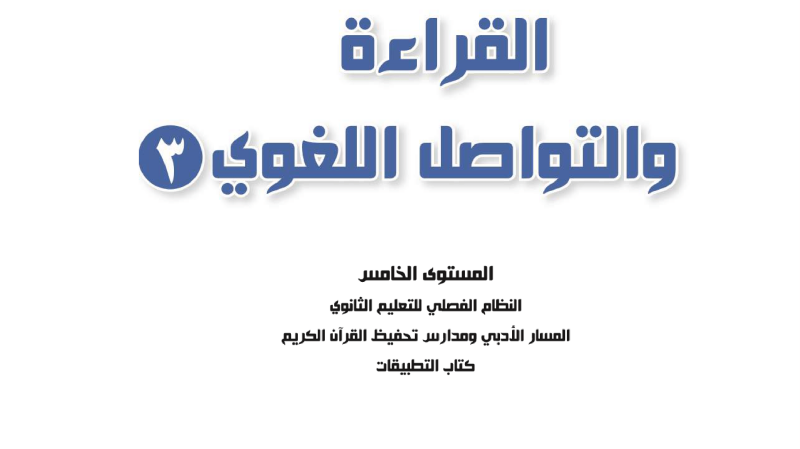 القراءة

والتواصل اللغوي ٣

المستوى الخامس

النظام الفصلي للتعليم الثانوي

المسار الأدبي ومدارس تحفيظ القرآن الكريم

كتاب التطبيقات